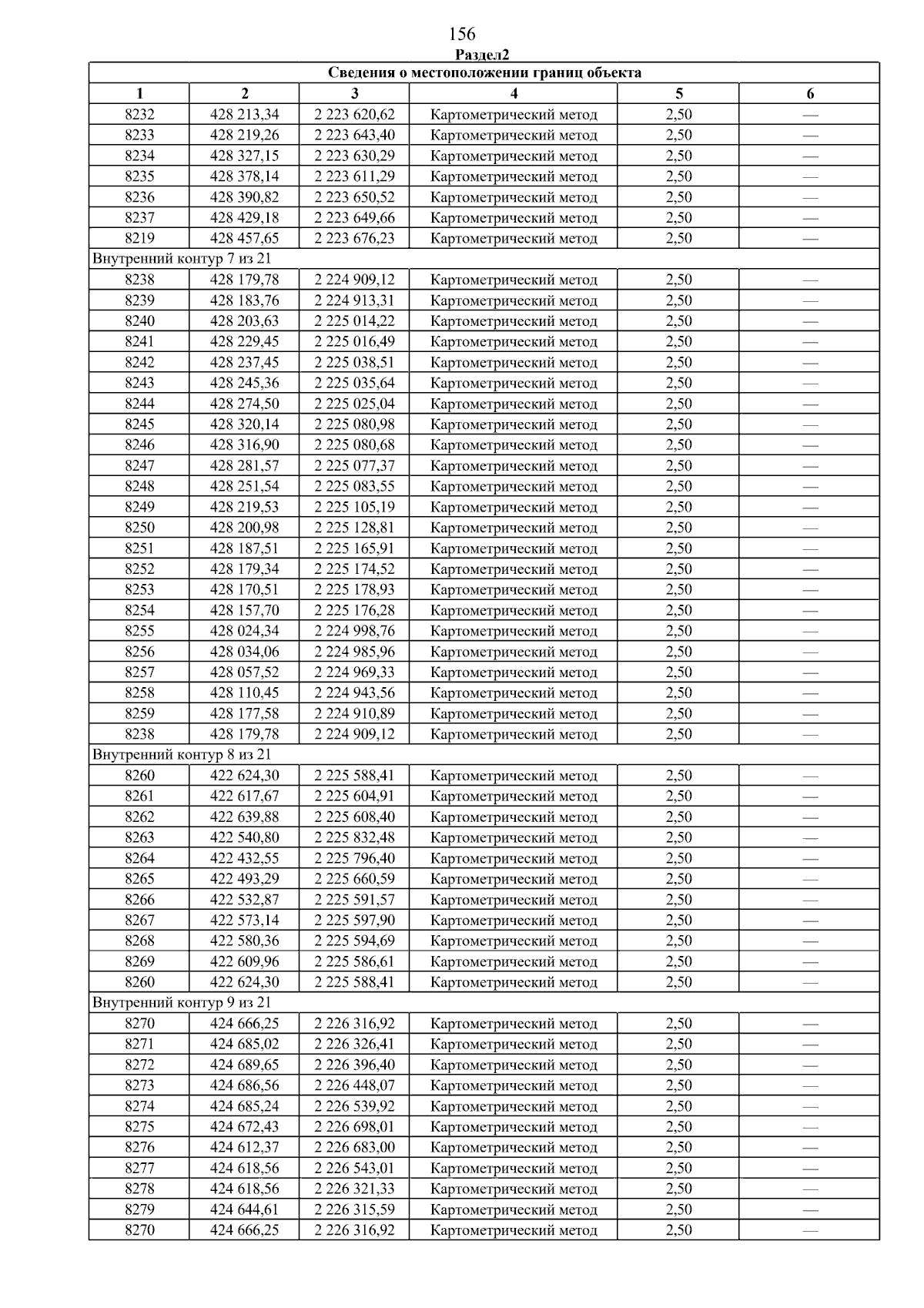 156

Раздел2

| Сведения о местоположении границ объекта | | | | | |
|---|---|---|---|---|---|
| 1 | 2 | 3 | 4 | 5 | 6 |
| 8232 | 428 213,34 | 2 223 620,62 | Картометрический метод | 2,50 | — |
| 8233 | 428 219,26 | 2 223 643,40 | Картометрический метод | 2,50 | — |
| 8234 | 428 327,15 | 2 223 630,29 | Картометрический метод | 2,50 | — |
| 8235 | 428 378,14 | 2 223 611,29 | Картометрический метод | 2,50 | — |
| 8236 | 428 390,82 | 2 223 650,52 | Картометрический метод | 2,50 | — |
| 8237 | 428 429,18 | 2 223 649,66 | Картометрический метод | 2,50 | — |
| 8219 | 428 457,65 | 2 223 676,23 | Картометрический метод | 2,50 | — |
| Внутренний контур 7 из 21 | | | | | |
| 8238 | 428 179,78 | 2 224 909,12 | Картометрический метод | 2,50 | — |
| 8239 | 428 183,76 | 2 224 913,31 | Картометрический метод | 2,50 | — |
| 8240 | 428 203,63 | 2 225 014,22 | Картометрический метод | 2,50 | — |
| 8241 | 428 229,45 | 2 225 016,49 | Картометрический метод | 2,50 | — |
| 8242 | 428 237,45 | 2 225 038,51 | Картометрический метод | 2,50 | — |
| 8243 | 428 245,36 | 2 225 035,64 | Картометрический метод | 2,50 | — |
| 8244 | 428 274,50 | 2 225 025,04 | Картометрический метод | 2,50 | — |
| 8245 | 428 320,14 | 2 225 080,98 | Картометрический метод | 2,50 | — |
| 8246 | 428 316,90 | 2 225 080,68 | Картометрический метод | 2,50 | — |
| 8247 | 428 281,57 | 2 225 077,37 | Картометрический метод | 2,50 | — |
| 8248 | 428 251,54 | 2 225 083,55 | Картометрический метод | 2,50 | — |
| 8249 | 428 219,53 | 2 225 105,19 | Картометрический метод | 2,50 | — |
| 8250 | 428 200,98 | 2 225 128,81 | Картометрический метод | 2,50 | — |
| 8251 | 428 187,51 | 2 225 165,91 | Картометрический метод | 2,50 | — |
| 8252 | 428 179,34 | 2 225 174,52 | Картометрический метод | 2,50 | — |
| 8253 | 428 170,51 | 2 225 178,93 | Картометрический метод | 2,50 | — |
| 8254 | 428 157,70 | 2 225 176,28 | Картометрический метод | 2,50 | — |
| 8255 | 428 024,34 | 2 224 998,76 | Картометрический метод | 2,50 | — |
| 8256 | 428 034,06 | 2 224 985,96 | Картометрический метод | 2,50 | — |
| 8257 | 428 057,52 | 2 224 969,33 | Картометрический метод | 2,50 | — |
| 8258 | 428 110,45 | 2 224 943,56 | Картометрический метод | 2,50 | — |
| 8259 | 428 177,58 | 2 224 910,89 | Картометрический метод | 2,50 | — |
| 8238 | 428 179,78 | 2 224 909,12 | Картометрический метод | 2,50 | — |
| Внутренний контур 8 из 21 | | | | | |
| 8260 | 422 624,30 | 2 225 588,41 | Картометрический метод | 2,50 | — |
| 8261 | 422 617,67 | 2 225 604,91 | Картометрический метод | 2,50 | — |
| 8262 | 422 639,88 | 2 225 608,40 | Картометрический метод | 2,50 | — |
| 8263 | 422 540,80 | 2 225 832,48 | Картометрический метод | 2,50 | — |
| 8264 | 422 432,55 | 2 225 796,40 | Картометрический метод | 2,50 | — |
| 8265 | 422 493,29 | 2 225 660,59 | Картометрический метод | 2,50 | — |
| 8266 | 422 532,87 | 2 225 591,57 | Картометрический метод | 2,50 | — |
| 8267 | 422 573,14 | 2 225 597,90 | Картометрический метод | 2,50 | — |
| 8268 | 422 580,36 | 2 225 594,69 | Картометрический метод | 2,50 | — |
| 8269 | 422 609,96 | 2 225 586,61 | Картометрический метод | 2,50 | — |
| 8260 | 422 624,30 | 2 225 588,41 | Картометрический метод | 2,50 | — |
| Внутренний контур 9 из 21 | | | | | |
| 8270 | 424 666,25 | 2 226 316,92 | Картометрический метод | 2,50 | — |
| 8271 | 424 685,02 | 2 226 326,41 | Картометрический метод | 2,50 | — |
| 8272 | 424 689,65 | 2 226 396,40 | Картометрический метод | 2,50 | — |
| 8273 | 424 686,56 | 2 226 448,07 | Картометрический метод | 2,50 | — |
| 8274 | 424 685,24 | 2 226 539,92 | Картометрический метод | 2,50 | — |
| 8275 | 424 672,43 | 2 226 698,01 | Картометрический метод | 2,50 | — |
| 8276 | 424 612,37 | 2 226 683,00 | Картометрический метод | 2,50 | — |
| 8277 | 424 618,56 | 2 226 543,01 | Картометрический метод | 2,50 | — |
| 8278 | 424 618,56 | 2 226 321,33 | Картометрический метод | 2,50 | — |
| 8279 | 424 644,61 | 2 226 315,59 | Картометрический метод | 2,50 | — |
| 8270 | 424 666,25 | 2 226 316,92 | Картометрический метод | 2,50 | — |